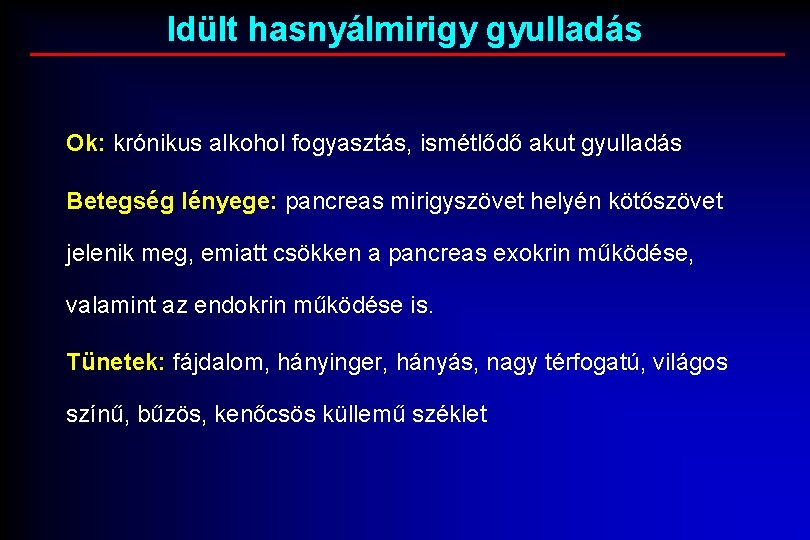 Idült hasnyálmirigy gyulladás

Ok: krónikus alkohol fogyasztás, ismétlődő akut gyulladás

Betegség lényege: pancreas mirigyszövet helyén kötőszövet jelenik meg, emiatt csökken a pancreas exokrin működése, valamint az endokrin működése is.

Tünetek: fájdalom, hányinger, hányás, nagy térfogatú, világos színű, bűzös, kenőcsös küllemű széklet